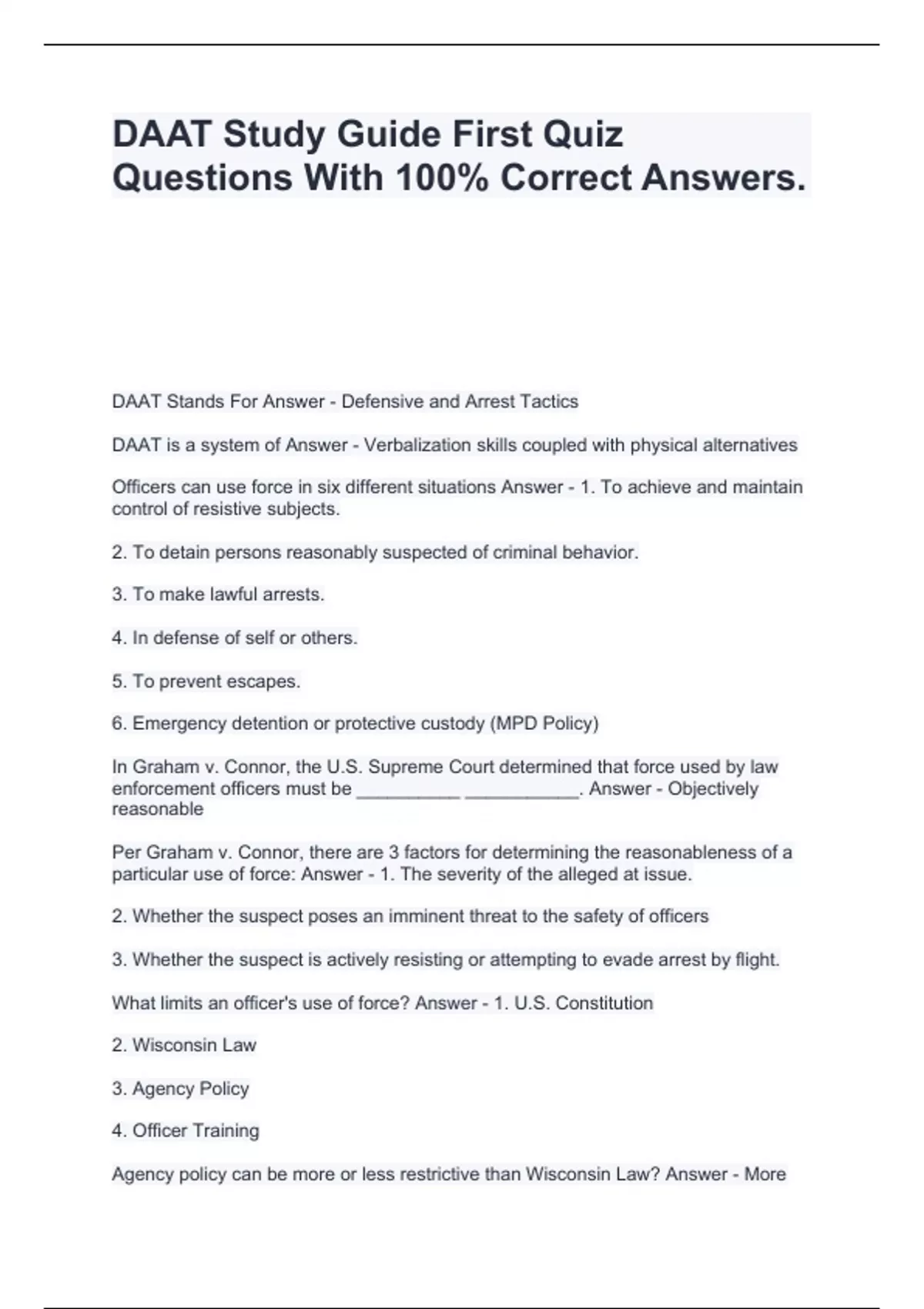 DAAT Study Guide First Quiz Questions With 100% Correct Answers.

DAAT Stands For Answer - Defensive and Arrest Tactics

DAAT is a system of Answer - Verbalization skills coupled with physical alternatives

Officers can use force in six different situations Answer - 1. To achieve and maintain control of resistive subjects.

2. To detain persons reasonably suspected of criminal behavior.

3. To make lawful arrests.

4. In defense of self or others.

5. To prevent escapes.

6. Emergency detention or protective custody (MPD Policy)

In Graham v. Connor, the U.S. Supreme Court determined that force used by law enforcement officers must be __________ ___________. Answer - Objectively reasonable

Per Graham v. Connor, there are 3 factors for determining the reasonableness of a particular use of force: Answer - 1. The severity of the alleged at issue.

2. Whether the suspect poses an imminent threat to the safety of officers

3. Whether the suspect is actively resisting or attempting to evade arrest by flight.

What limits an officer's use of force? Answer - 1. U.S. Constitution

2. Wisconsin Law

3. Agency Policy

4. Officer Training

Agency policy can be more or less restrictive than Wisconsin Law? Answer - More